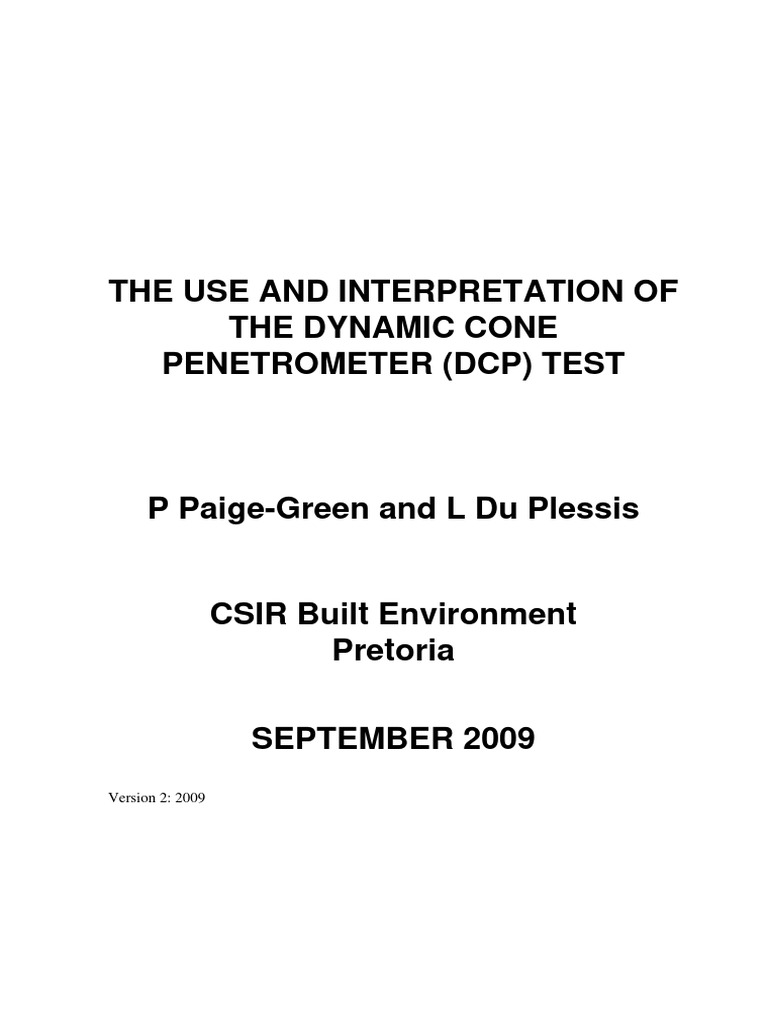 THE USE AND INTERPRETATION OF THE DYNAMIC CONE PENETROMETER (DCP) TEST

P Paige-Green and L Du Plessis

CSIR Built Environment
Pretoria

SEPTEMBER 2009

Version 2: 2009